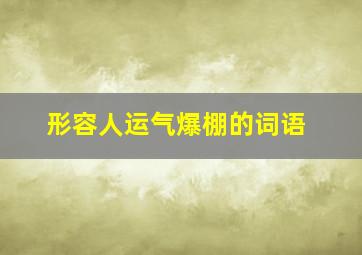 形容人运气爆棚的词语